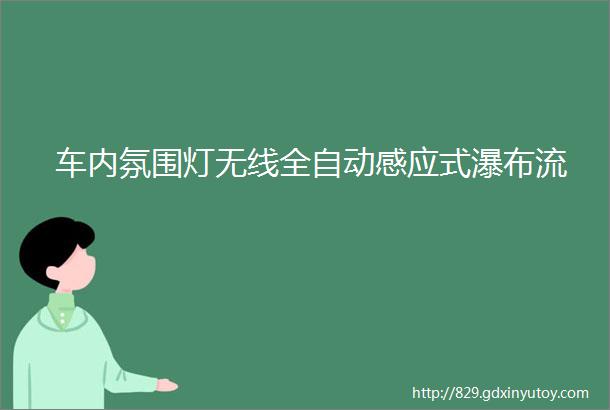 车内氛围灯无线全自动感应式瀑布流

http://829.gdxinyutoy.com